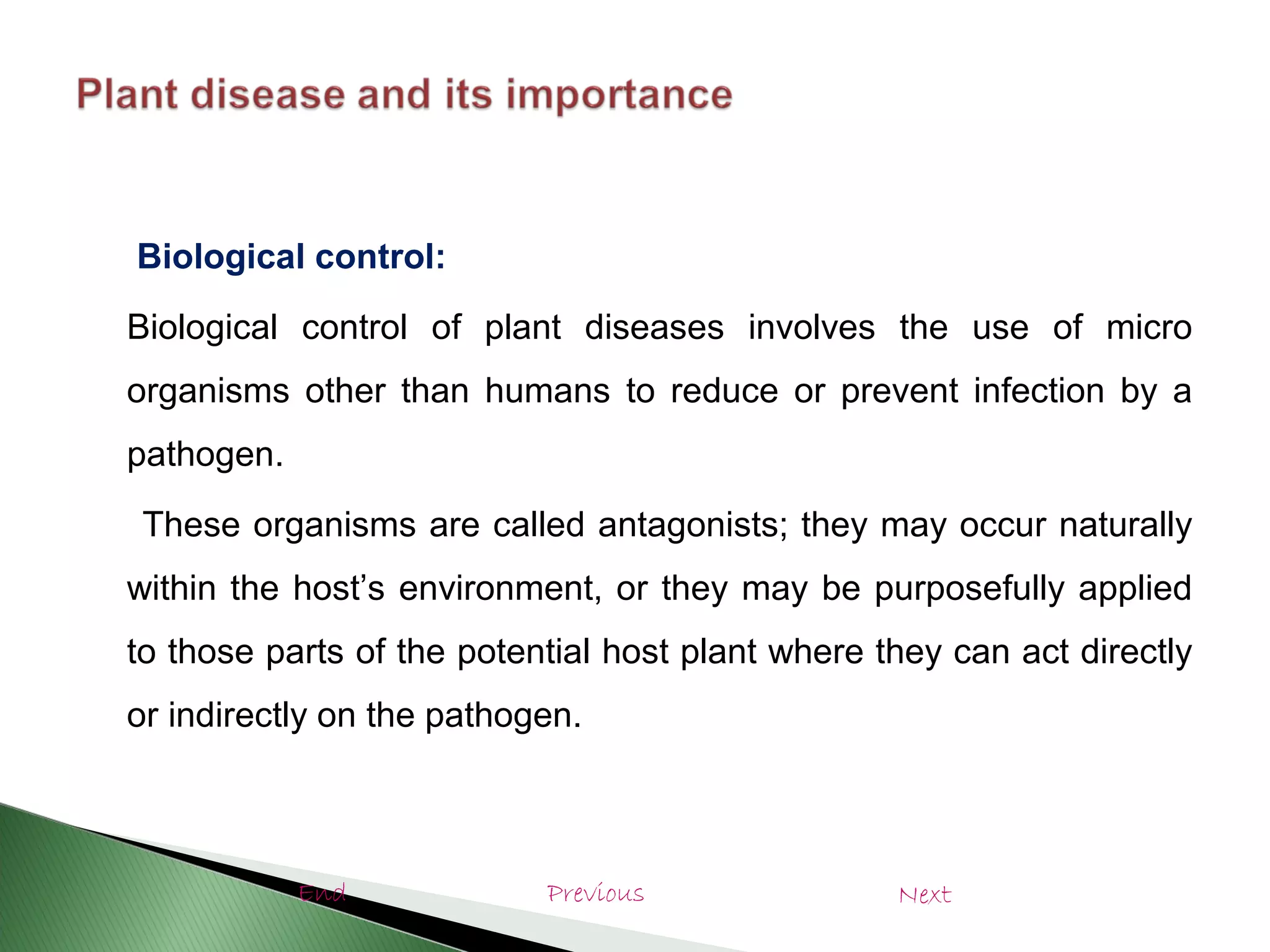 Plant disease and its importance

Biological control:

Biological control of plant diseases involves the use of micro organisms other than humans to reduce or prevent infection by a pathogen.

These organisms are called antagonists; they may occur naturally within the host's environment, or they may be purposefully applied to those parts of the potential host plant where they can act directly or indirectly on the pathogen.

End Previous Next